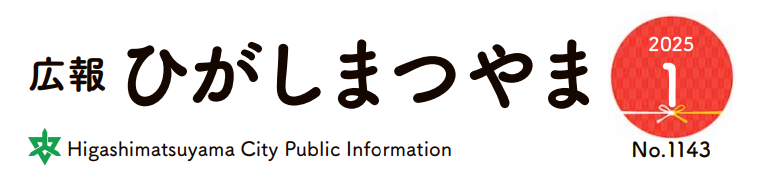 広報 ひがしまつやま

Higashimatsuyama City Public Information

2025
1

No.1143